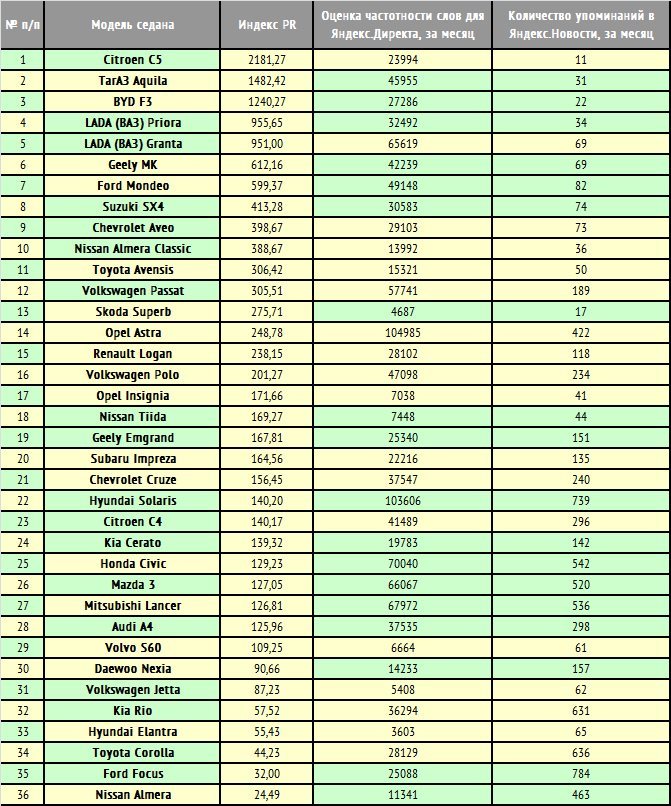 | № п/п | Модель седана | Индекс PR | Оценка частотности слов для Яндекс.Директа, за месяц | Количество упоминаний в Яндекс.Новости, за месяц |
|---|---|---|---|---|
| 1 | Citroen C5 | 2181,27 | 23994 | 11 |
| 2 | ТагАЗ Aquila | 1482,42 | 45955 | 31 |
| 3 | BYD F3 | 1240,27 | 27286 | 22 |
| 4 | LADA (ВАЗ) Priora | 955,65 | 32492 | 34 |
| 5 | LADA (ВАЗ) Granta | 951,00 | 65619 | 69 |
| 6 | Geely MK | 612,16 | 42239 | 69 |
| 7 | Ford Mondeo | 599,37 | 49148 | 82 |
| 8 | Suzuki SX4 | 413,28 | 30583 | 74 |
| 9 | Chevrolet Aveo | 398,67 | 29103 | 73 |
| 10 | Nissan Almera Classic | 388,67 | 13992 | 36 |
| 11 | Toyota Avensis | 306,42 | 15321 | 50 |
| 12 | Volkswagen Passat | 305,51 | 57741 | 189 |
| 13 | Skoda Superb | 275,71 | 4687 | 17 |
| 14 | Opel Astra | 248,78 | 104985 | 422 |
| 15 | Renault Logan | 238,15 | 28102 | 118 |
| 16 | Volkswagen Polo | 201,27 | 47098 | 234 |
| 17 | Opel Insignia | 171,66 | 7038 | 41 |
| 18 | Nissan Tiida | 169,27 | 7448 | 44 |
| 19 | Geely Emgrand | 167,81 | 25340 | 151 |
| 20 | Subaru Impreza | 164,56 | 22216 | 135 |
| 21 | Chevrolet Cruze | 156,45 | 37547 | 240 |
| 22 | Hyundai Solaris | 140,20 | 103606 | 739 |
| 23 | Citroen C4 | 140,17 | 41489 | 296 |
| 24 | Kia Cerato | 139,32 | 19783 | 142 |
| 25 | Honda Civic | 129,23 | 70040 | 542 |
| 26 | Mazda 3 | 127,05 | 66067 | 520 |
| 27 | Mitsubishi Lancer | 126,81 | 67972 | 536 |
| 28 | Audi A4 | 125,96 | 37535 | 298 |
| 29 | Volvo S60 | 109,25 | 6664 | 61 |
| 30 | Daewoo Nexia | 90,66 | 14233 | 157 |
| 31 | Volkswagen Jetta | 87,23 | 5408 | 62 |
| 32 | Kia Rio | 57,52 | 36294 | 631 |
| 33 | Hyundai Elantra | 55,43 | 3603 | 65 |
| 34 | Toyota Corolla | 44,23 | 28129 | 636 |
| 35 | Ford Focus | 32,00 | 25088 | 784 |
| 36 | Nissan Almera | 24,49 | 11341 | 463 |